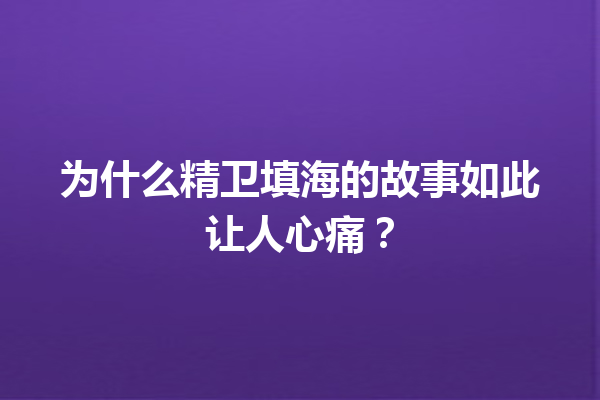 为什么精卫填海的故事如此让人心痛？